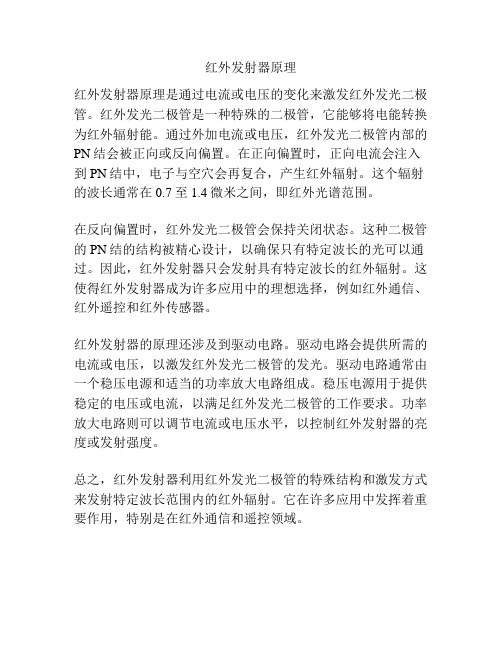 红外发射器原理

红外发射器原理是通过电流或电压的变化来激发红外发光二极管。红外发光二极管是一种特殊的二极管，它能够将电能转换为红外辐射能。通过外加电流或电压，红外发光二极管内部的PN结会被正向或反向偏置。在正向偏置时，正向电流会注入到PN结中，电子与空穴会再复合，产生红外辐射。这个辐射的波长通常在0.7至1.4微米之间，即红外光谱范围。

在反向偏置时，红外发光二极管会保持关闭状态。这种二极管的PN结的结构被精心设计，以确保只有特定波长的光可以通过。因此，红外发射器只会发射具有特定波长的红外辐射。这使得红外发射器成为许多应用中的理想选择，例如红外通信、红外遥控和红外传感器。

红外发射器的原理还涉及到驱动电路。驱动电路会提供所需的电流或电压，以激发红外发光二极管的发光。驱动电路通常由一个稳压电源和适当的功率放大电路组成。稳压电源用于提供稳定的电压或电流，以满足红外发光二极管的工作要求。功率放大电路则可以调节电流或电压水平，以控制红外发射器的亮度或发射强度。

总之，红外发射器利用红外发光二极管的特殊结构和激发方式来发射特定波长范围内的红外辐射。它在许多应用中发挥着重要作用，特别是在红外通信和遥控领域。